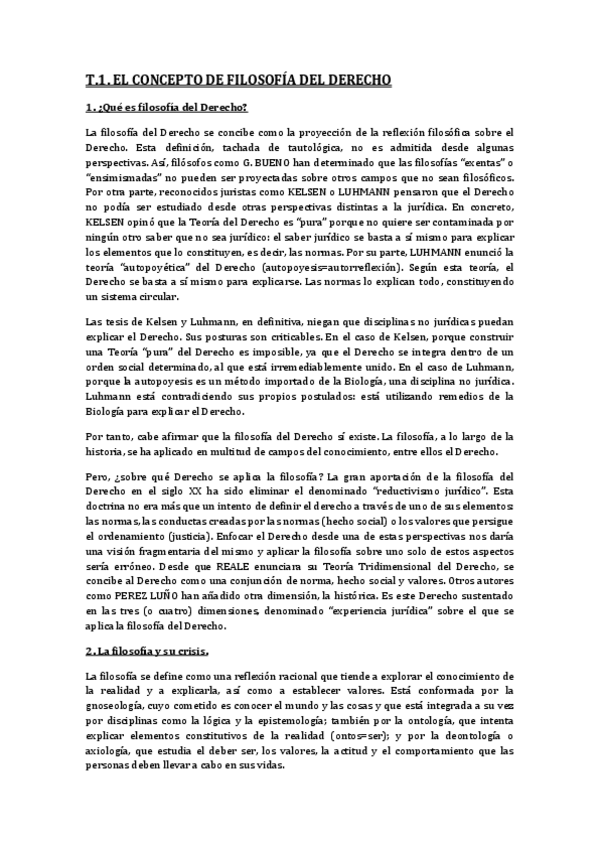 T.1. EL CONCEPTO DE FILOSOFÍA DEL DERECHO

1. ¿Qué es filosofía del Derecho?

La filosofía del Derecho se concibe como la proyección de la reflexión filosófica sobre el Derecho. Esta definición, tachada de tautológica, no es admitida desde algunas perspectivas. Así, filósofos como G. BUENO han determinado que las filosofías "exentas" o "ensimismadas" no pueden ser proyectadas sobre otros campos que no sean filosóficos. Por otra parte, reconocidos juristas como KELSEN o LUHMANN pensaron que el Derecho no podía ser estudiado desde otras perspectivas distintas a la jurídica. En concreto, KELSEN opinó que la Teoría del Derecho es "pura" porque no quiere ser contaminada por ningún otro saber que no sea jurídico: el saber jurídico se basta a sí mismo para explicar los elementos que lo constituyen, es decir, las normas. Por su parte, LUHMANN enunció la teoría "autopoyética" del Derecho (autopoyesis=autorreflexión). Según esta teoría, el Derecho se basta a sí mismo para explicarse. Las normas lo explican todo, constituyendo un sistema circular.

Las tesis de Kelsen y Luhmann, en definitiva, niegan que disciplinas no jurídicas puedan explicar el Derecho. Sus posturas son criticables. En el caso de Kelsen, porque construir una Teoría "pura" del Derecho es imposible, ya que el Derecho se integra dentro de un orden social determinado, al que está irremediablemente unido. En el caso de Luhmann, porque la autopoyesis es un método importado de la Biología, una disciplina no jurídica. Luhmann está contradiciendo sus propios postulados: está utilizando remedios de la Biología para explicar el Derecho.

Por tanto, cabe afirmar que la filosofía del Derecho sí existe. La filosofía, a lo largo de la historia, se ha aplicado en multitud de campos del conocimiento, entre ellos el Derecho.

Pero, ¿sobre qué Derecho se aplica la filosofía? La gran aportación de la filosofía del Derecho en el siglo XX ha sido eliminar el denominado "reductivismo jurídico". Esta doctrina no era más que un intento de definir el derecho a través de uno de sus elementos: las normas, las conductas creadas por las normas (hecho social) o los valores que persigue el ordenamiento (justicia). Enfocar el Derecho desde una de estas perspectivas nos daría una visión fragmentaria del mismo y aplicar la filosofía sobre uno solo de estos aspectos sería erróneo. Desde que REALE enunciara su Teoría Tridimensional del Derecho, se concibe al Derecho como una conjunción de norma, hecho social y valores. Otros autores como PEREZ LUÑO han añadido otra dimensión, la histórica. Es este Derecho sustentado en las tres (o cuatro) dimensiones, denominado "experiencia jurídica" sobre el que se aplica la filosofía del Derecho.

2. La filosofía y su crisis.

La filosofía se define como una reflexión racional que tiende a explorar el conocimiento de la realidad y a explicarla, así como a establecer valores. Está conformada por la gnoseología, cuyo cometido es conocer el mundo y las cosas y que está integrada a su vez por disciplinas como la lógica y la epistemología; también por la ontología, que intenta explicar elementos constitutivos de la realidad (ontos=ser); y por la deontología o axiología, que estudia el deber ser, los valores, la actitud y el comportamiento que las personas deben llevar a cabo en sus vidas.